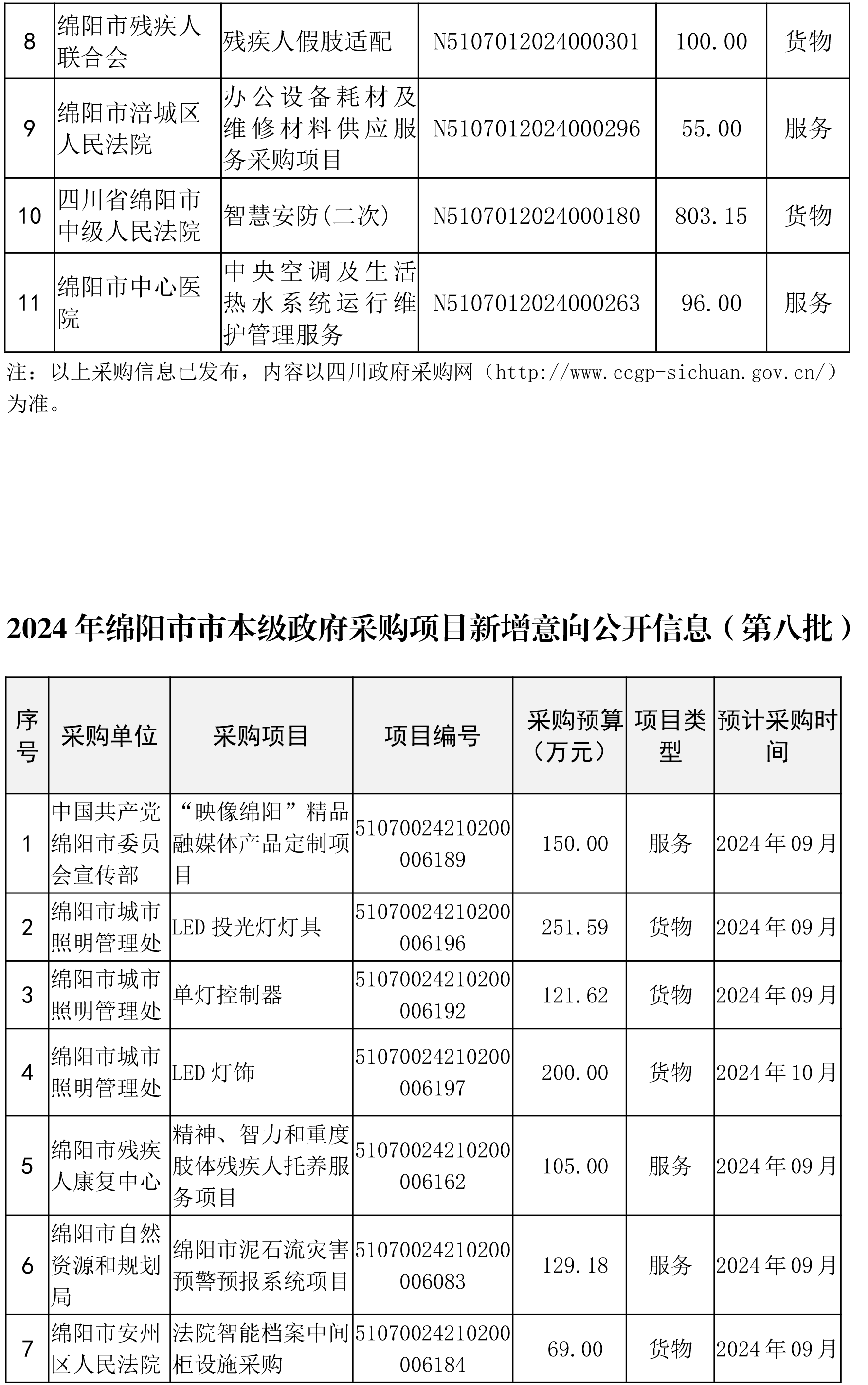 | 8 | 绵阳市残疾人联合会 | 残疾人假肢适配 | N5107012024000301 | 100.00 | 货物 |
|---|---|---|---|---|---|
| 9 | 绵阳市涪城区人民法院 | 办公设备耗材及维修材料供应服务采购项目 | N5107012024000296 | 55.00 | 服务 |
| 10 | 四川省绵阳市中级人民法院 | 智慧安防(二次) | N5107012024000180 | 803.15 | 货物 |
| 11 | 绵阳市中心医院 | 中央空调及生活热水系统运行维护管理服务 | N5107012024000263 | 96.00 | 服务 |

注：以上采购信息已发布，内容以四川政府采购网（http://www.ccgp-sichuan.gov.cn/）为准。

2024 年绵阳市市本级政府采购项目新增意向公开信息（第八批）

| 序号 | 采购单位 | 采购项目 | 项目编号 | 采购预算（万元） | 项目类型 | 预计采购时间 |
|---|---|---|---|---|---|---|
| 1 | 中国共产党绵阳市委员会宣传部 | “映像绵阳”精品融媒体产品定制项目 | 51070024210200006189 | 150.00 | 服务 | 2024 年 09 月 |
| 2 | 绵阳市城市照明管理处 | LED 投光灯灯具 | 51070024210200006196 | 251.59 | 货物 | 2024 年 09 月 |
| 3 | 绵阳市城市照明管理处 | 单灯控制器 | 51070024210200006192 | 121.62 | 货物 | 2024 年 09 月 |
| 4 | 绵阳市城市照明管理处 | LED 灯饰 | 51070024210200006197 | 200.00 | 货物 | 2024 年 10 月 |
| 5 | 绵阳市残疾人康复中心 | 精神、智力和重度肢体残疾人托养服务项目 | 51070024210200006162 | 105.00 | 服务 | 2024 年 09 月 |
| 6 | 绵阳市自然资源和规划局 | 绵阳市泥石流灾害预警预报系统项目 | 51070024210200006083 | 129.18 | 服务 | 2024 年 09 月 |
| 7 | 绵阳市安州区人民法院 | 法院智能档案中间柜设施采购 | 51070024210200006184 | 69.00 | 货物 | 2024 年 09 月 |